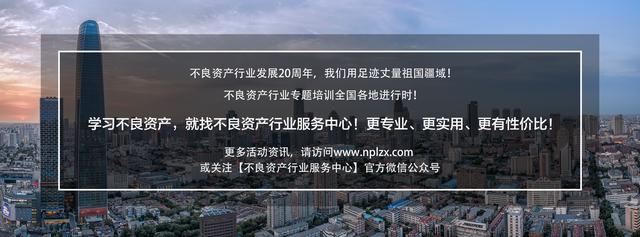 不良资产行业发展20周年，我们用足迹丈量祖国疆域！

不良资产行业专题培训全国各地进行时！

学习不良资产，就找不良资产行业服务中心！更专业、更实用、更有性价比！

更多活动资讯，请访问www.nplzx.com
或关注【不良资产行业服务中心】官方微信公众号